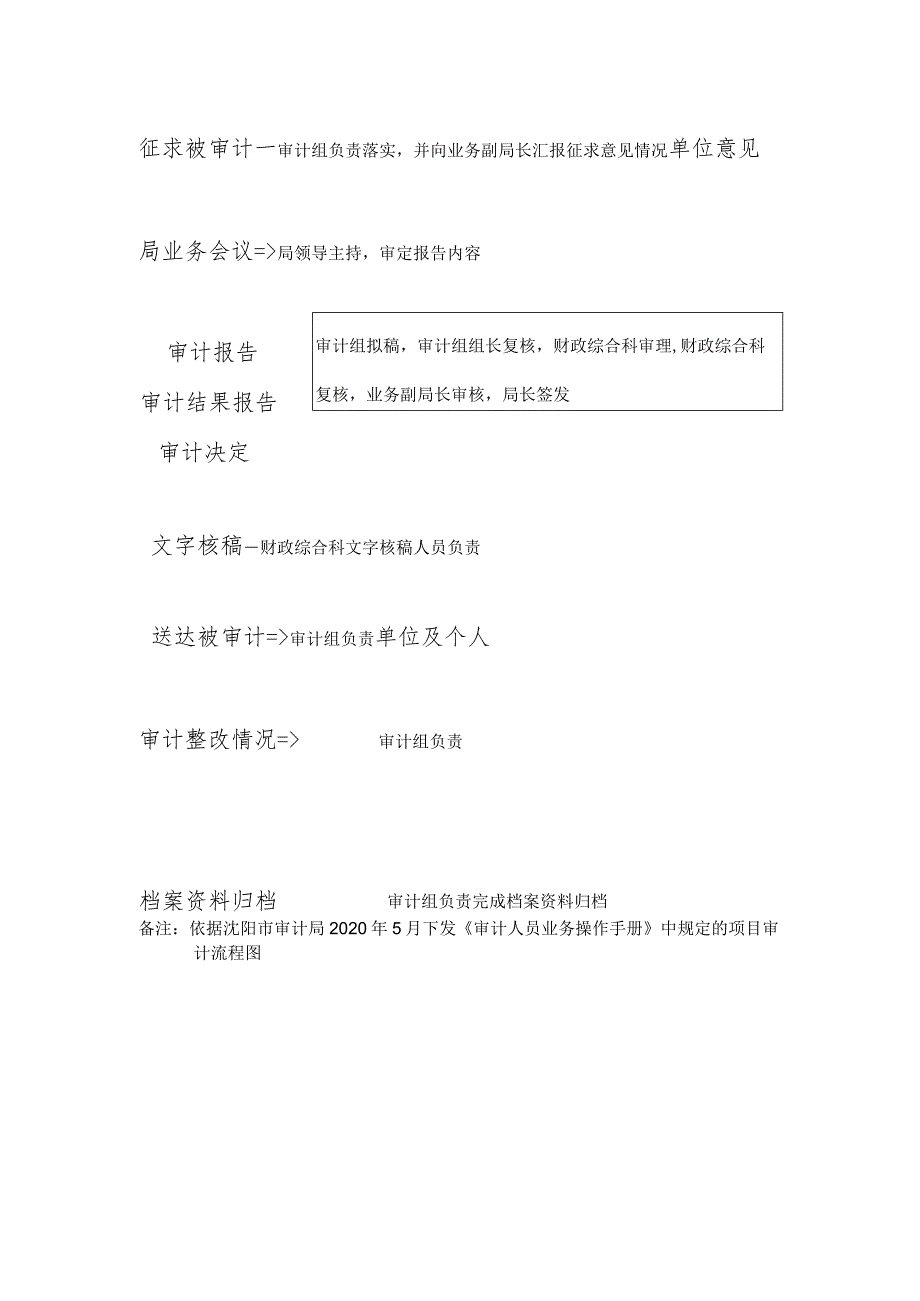 征求被审计一审计组负责落实，并向业务副局长汇报征求意见情况单位意见

局业务会议=>局领导主持，审定报告内容

审计报告

审计结果报告

审计决定

审计组拟稿，审计组组长复核，财政综合科审理,财政综合科复核，业务副局长审核，局长签发

文字核稿—财政综合科文字核稿人员负责

送达被审计=>审计组负责单位及个人

审计整改情况=>

审计组负责

档案资料归档

审计组负责完成档案资料归档

备注：依据沈阳市审计局2020年5月下发《审计人员业务操作手册》中规定的项目审计流程图